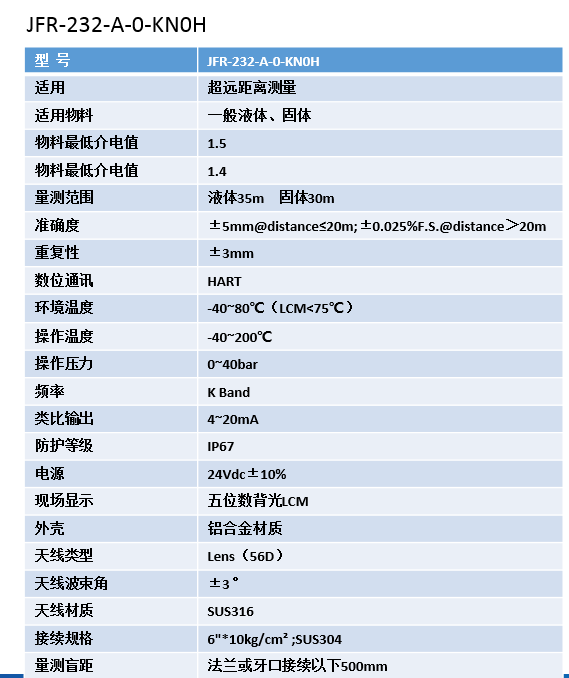 JFR-232-A-0-KN0H

| 型 号 | JFR-232-A-0-KN0H |
|---|---|
| 适用 | 超远距离测量 |
| 适用物料 | 一般液体、固体 |
| 物料最低介电值 | 1.5 |
| 物料最低介电值 | 1.4 |
| 量测范围 | 液体35m 固体30m |
| 准确度 | ±5mm@distance≤20m; ±0.025%F.S.@distance＞20m |
| 重复性 | ±3mm |
| 数位通讯 | HART |
| 环境温度 | -40~80℃（LCM<75℃） |
| 操作温度 | -40~200℃ |
| 操作压力 | 0~40bar |
| 频率 | K Band |
| 类比输出 | 4~20mA |
| 防护等级 | IP67 |
| 电源 | 24Vdc±10% |
| 现场显示 | 五位数背光LCM |
| 外壳 | 铝合金材质 |
| 天线类型 | Lens（56D） |
| 天线波束角 | ±3° |
| 天线材质 | SUS316 |
| 接续规格 | 6"*10kg/cm² ;SUS304 |
| 量测盲距 | 法兰或牙口接续以下500mm |